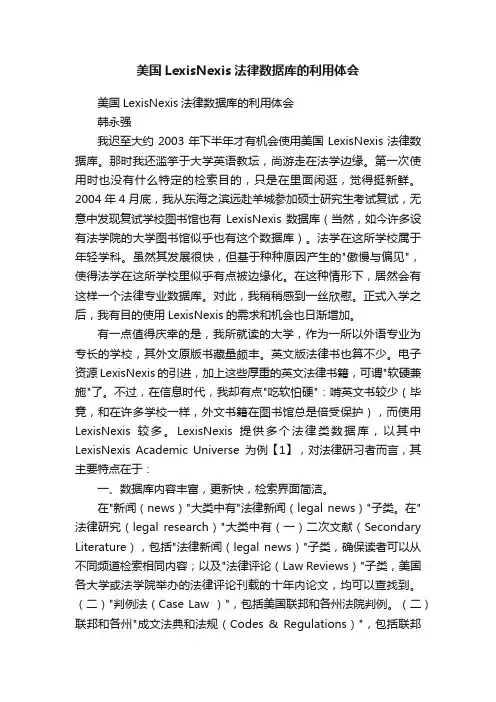 美国 LexisNexis 法律数据库的利用体会

美国 LexisNexis 法律数据库的利用体会

韩永强

我迟至大约 2003 年下半年才有机会使用美国 LexisNexis 法律数据库。那时我还滥竽于大学英语教坛，尚游走在法学边缘。第一次使用时也没有什么特定的检索目的，只是在里面闲逛，觉得挺新鲜。2004 年 4 月底，我从东海之滨远赴羊城参加硕士研究生考试复试，无意中发现复试学校图书馆也有 LexisNexis 数据库（当然，如今许多设有法学院的大学图书馆似乎也有这个数据库）。法学在这所学校属于年轻学科。虽然其发展很快，但基于种种原因产生的"傲慢与偏见"，使得法学在这所学校里似乎有点被边缘化。在这种情形下，居然会有这样一个法律专业数据库。对此，我稍稍感到一丝欣慰。正式入学之后，我有目的使用 LexisNexis 的需求和机会也日渐增加。

有一点值得庆幸的是，我所就读的大学，作为一所以外语专业为专长的学校，其外文原版书藏量颇丰。英文版法律书也算不少。电子资源 LexisNexis 的引进，加上这些厚重的英文法律书籍，可谓"软硬兼施"了。不过，在信息时代，我却有点"吃软怕硬"：啃英文书较少（毕竟，和在许多学校一样，外文书籍在图书馆总是倍受保护），而使用 LexisNexis 较多。LexisNexis 提供多个法律类数据库，以其中 LexisNexis Academic Universe 为例【1】，对法律研习者而言，其主要特点在于：

一、数据库内容丰富，更新快，检索界面简洁。

在"新闻（news）"大类中有"法律新闻（legal news）"子类。在"法律研究（legal research）"大类中有（一）二次文献（Secondary Literature），包括"法律新闻（legal news）"子类，确保读者可以从不同频道检索相同内容；以及"法律评论（Law Reviews）"子类，美国各大学或法学院举办的法律评论刊载的十年内论文，均可以查找到。（二）"判例法（Case Law ）"，包括美国联邦和各州法院判例。（二）联邦和各州"成文法典和法规（Codes & Regulations）"，包括联邦